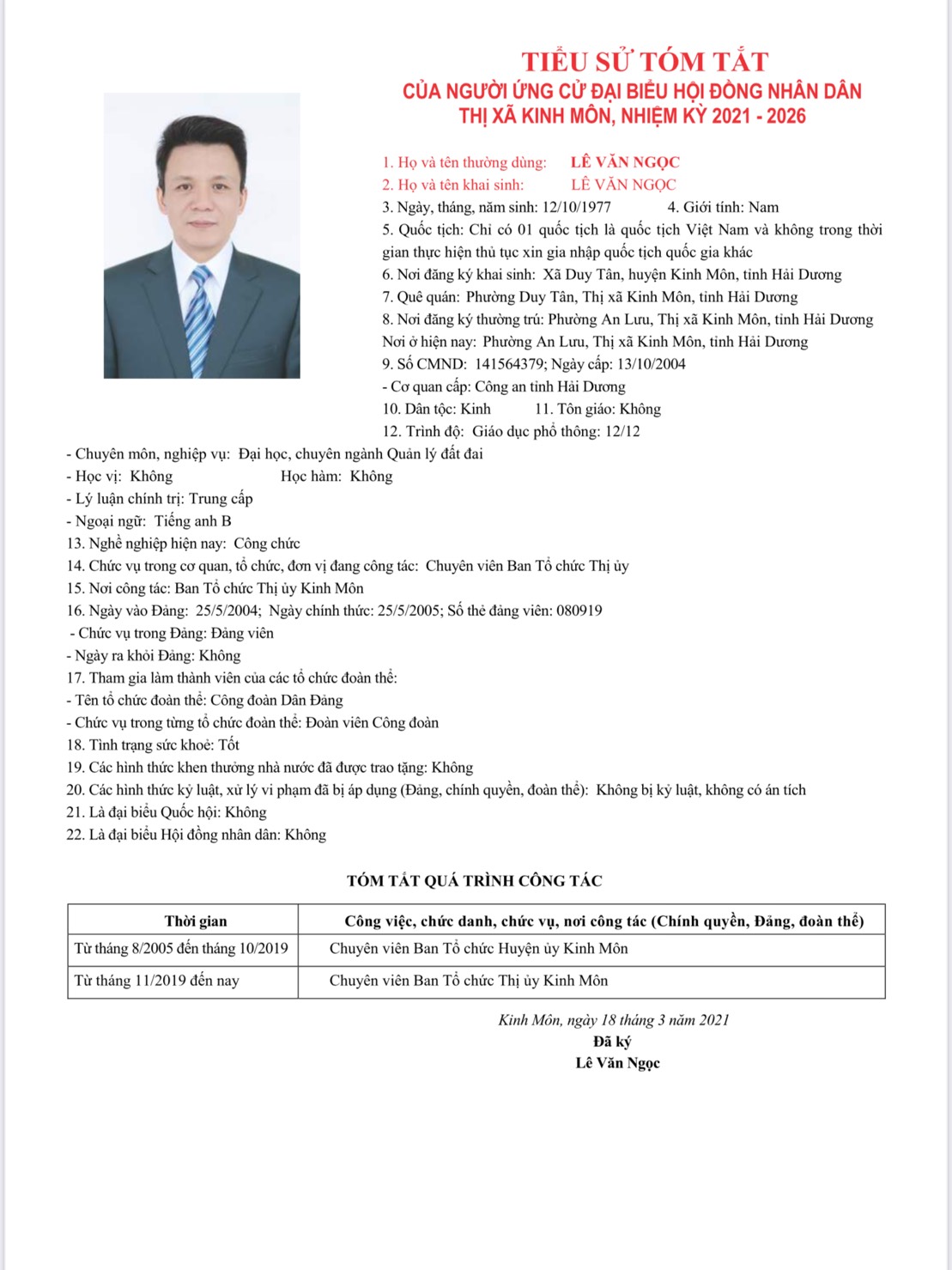 TIỂU SỬ TÓM TẮT
CỦA NGƯỜI ỨNG CỬ ĐẠI BIỂU HỘI ĐỒNG NHÂN DÂN
THỊ XÃ KINH MÔN, NHIỆM KỲ 2021 - 2026

1. Họ và tên thường dùng: LÊ VĂN NGỌC
2. Họ và tên khai sinh: LÊ VĂN NGỌC
3. Ngày, tháng, năm sinh: 12/10/1977 4. Giới tính: Nam
5. Quốc tịch: Chỉ có 01 quốc tịch là quốc tịch Việt Nam và không trong thời gian thực hiện thủ tục xin gia nhập quốc tịch quốc gia khác
6. Nơi đăng ký khai sinh: Xã Duy Tân, huyện Kinh Môn, tỉnh Hải Dương
7. Quê quán: Phường Duy Tân, Thị xã Kinh Môn, tỉnh Hải Dương
8. Nơi đăng ký thường trú: Phường An Lưu, Thị xã Kinh Môn, tỉnh Hải Dương
Nơi ở hiện nay: Phường An Lưu, Thị xã Kinh Môn, tỉnh Hải Dương
9. Số CMND: 141564379; Ngày cấp: 13/10/2004
- Cơ quan cấp: Công an tỉnh Hải Dương
10. Dân tộc: Kinh 11. Tôn giáo: Không
12. Trình độ: Giáo dục phổ thông: 12/12
- Chuyên môn, nghiệp vụ: Đại học, chuyên ngành Quản lý đất đai
- Học vị: Không Học hàm: Không
- Lý luận chính trị: Trung cấp
- Ngoại ngữ: Tiếng anh B
13. Nghề nghiệp hiện nay: Công chức
14. Chức vụ trong cơ quan, tổ chức, đơn vị đang công tác: Chuyên viên Ban Tổ chức Thị ủy
15. Nơi công tác: Ban Tổ chức Thị ủy Kinh Môn
16. Ngày vào Đảng: 25/5/2004; Ngày chính thức: 25/5/2005; Số thẻ đảng viên: 080919
- Chức vụ trong Đảng: Đảng viên
- Ngày ra khỏi Đảng: Không
17. Tham gia làm thành viên của các tổ chức đoàn thể:
- Tên tổ chức đoàn thể: Công đoàn Dân Đảng
- Chức vụ trong từng tổ chức đoàn thể: Đoàn viên Công đoàn
18. Tình trạng sức khoẻ: Tốt
19. Các hình thức khen thưởng nhà nước đã được trao tặng: Không
20. Các hình thức kỷ luật, xử lý vi phạm đã bị áp dụng (Đảng, chính quyền, đoàn thể): Không bị kỷ luật, không có án tích
21. Là đại biểu Quốc hội: Không
22. Là đại biểu Hội đồng nhân dân: Không

TÓM TẮT QUÁ TRÌNH CÔNG TÁC

| Thời gian | Công việc, chức danh, chức vụ, nơi công tác (Chính quyền, Đảng, đoàn thể) |
|---|---|
| Từ tháng 8/2005 đến tháng 10/2019 | Chuyên viên Ban Tổ chức Huyện ủy Kinh Môn |
| Từ tháng 11/2019 đến nay | Chuyên viên Ban Tổ chức Thị ủy Kinh Môn |

Kinh Môn, ngày 18 tháng 3 năm 2021
Đã ký
Lê Văn Ngọc